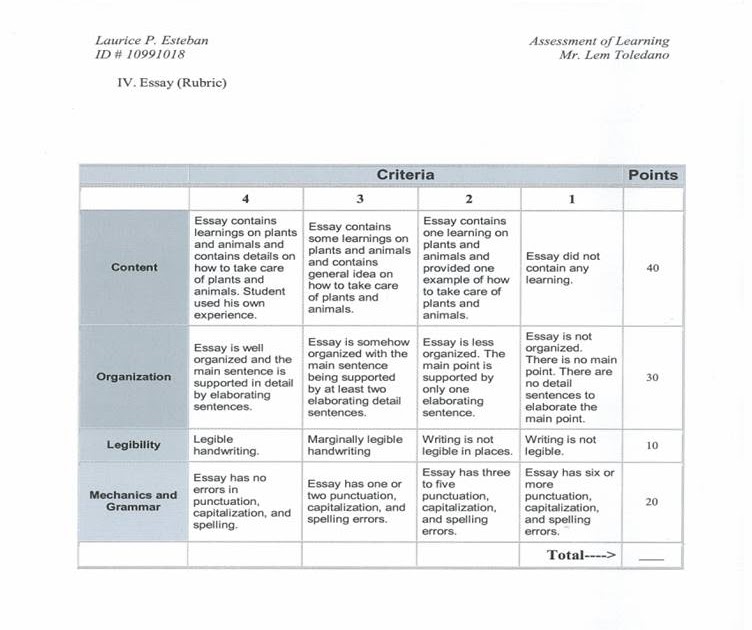 Laurice P. Esteban
ID # 10991018

Assessment of Learning
Mr. Lem Toledano

IV. Essay (Rubric)

| | Criteria | | | | Points |
|---|---|---|---|---|---|
| | 4 | 3 | 2 | 1 | |
| Content | Essay contains learnings on plants and animals and contains details on how to take care of plants and animals. Student used his own experience. | Essay contains some learnings on plants and animals and contains general idea on how to take care of plants and animals. | Essay contains one learning on plants and animals and provided one example of how to take care of plants and animals. | Essay did not contain any learning. | 40 |
| Organization | Essay is well organized and the main sentence is supported in detail by elaborating sentences. | Essay is somehow organized with the main sentence being supported by at least two elaborating detail sentences. | Essay is less organized. The main point is supported by only one elaborating sentence. | Essay is not organized. There is no main point. There are no detail sentences to elaborate the main point. | 30 |
| Legibility | Legible handwriting. | Marginally legible handwriting | Writing is not legible in places. | Writing is not legible. | 10 |
| Mechanics and Grammar | Essay has no errors in punctuation, capitalization, and spelling. | Essay has one or two punctuation, capitalization, and spelling errors. | Essay has three to five punctuation, capitalization, and spelling errors. | Essay has six or more punctuation, capitalization, and spelling errors. | 20 |
| | | | | Total----> | ___ |